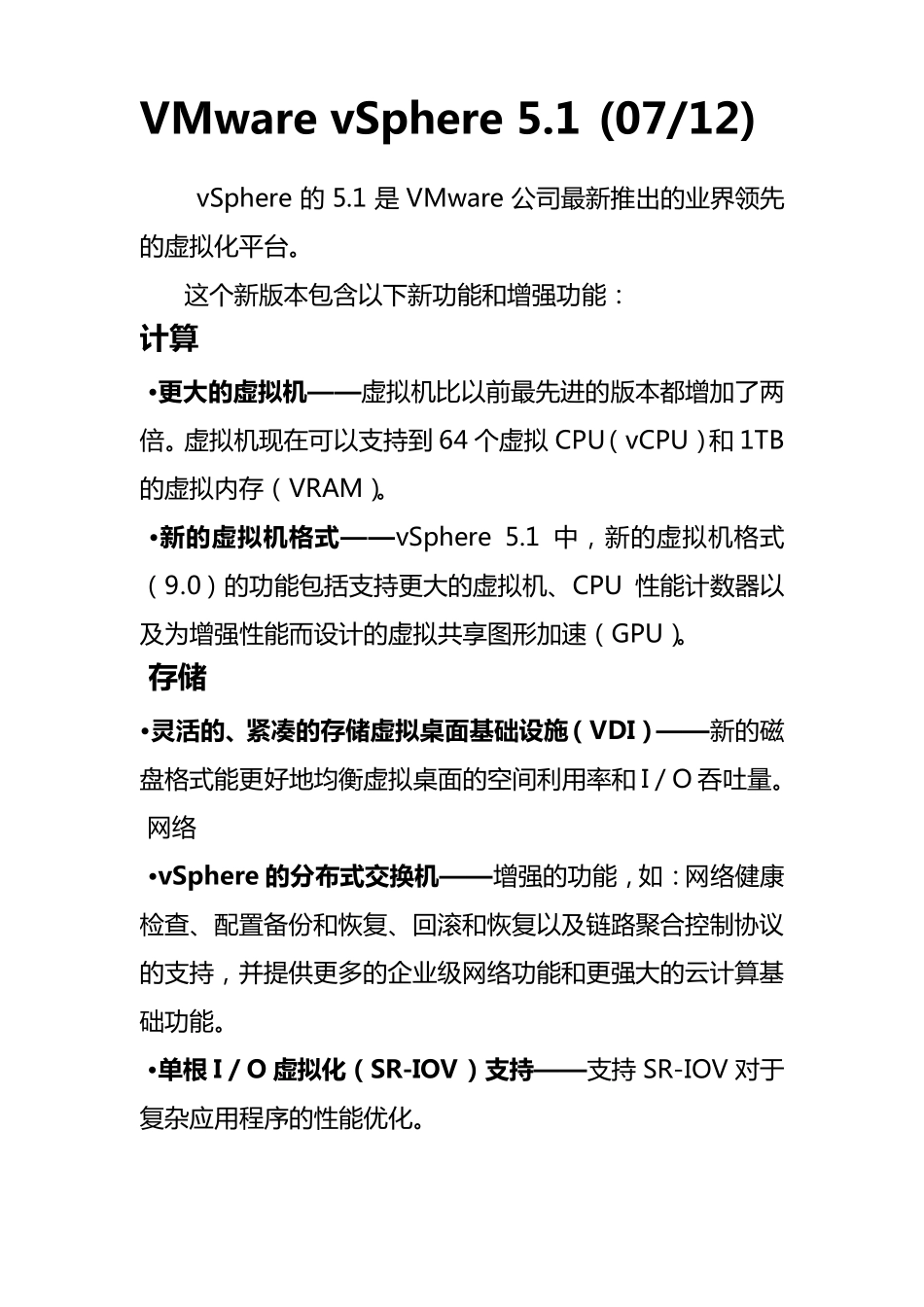 VMware vSphere 5.1 (07/12)

vSphere 的 5.1 是 VMware 公司最新推出的业界领先的虚拟化平台。

这个新版本包含以下新功能和增强功能：

计算

•更大的虚拟机——虚拟机比以前最先进的版本都增加了两倍。虚拟机现在可以支持到 64 个虚拟 CPU（vCPU）和 1TB 的虚拟内存（VRAM）。

•新的虚拟机格式——vSphere 5.1 中，新的虚拟机格式（9.0）的功能包括支持更大的虚拟机、CPU 性能计数器以及为增强性能而设计的虚拟共享图形加速（GPU）。

存储

•灵活的、紧凑的存储虚拟桌面基础设施（VDI）——新的磁盘格式能更好地均衡虚拟桌面的空间利用率和 I / O 吞吐量。

网络

•vSphere 的分布式交换机——增强的功能，如：网络健康检查、配置备份和恢复、回滚和恢复以及链路聚合控制协议的支持，并提供更多的企业级网络功能和更强大的云计算基础功能。

•单根 I / O 虚拟化（SR-IOV）支持——支持 SR-IOV 对于复杂应用程序的性能优化。